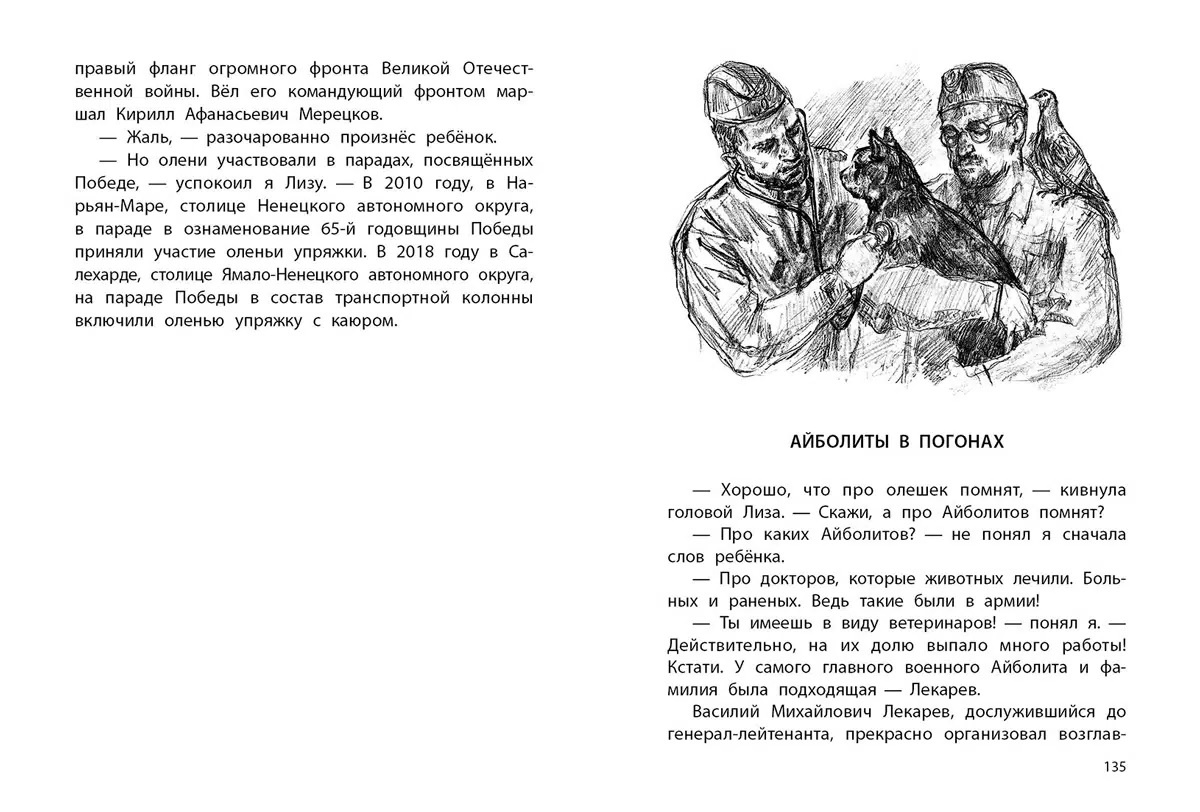 правый фланг огромного фронта Великой Отечественной войны. Вёл его командующий фронтом маршал Кирилл Афанасьевич Мерецков.

— Жаль, — разочарованно произнёс ребёнок.

— Но олени участвовали в парадах, посвящённых Победе, — успокоил я Лизу. — В 2010 году, в Нарьян-Маре, столице Ненецкого автономного округа, в параде в ознаменование 65-й годовщины Победы приняли участие оленьи упряжки. В 2018 году в Салехарде, столице Ямало-Ненецкого автономного округа, на параде Победы в состав транспортной колонны включили оленью упряжку с каюром.

АЙБОЛИТЫ В ПОГОНАХ

— Хорошо, что про олешек помнят, — кивнула головой Лиза. — Скажи, а про Айболитов помнят?

— Про каких Айболитов? — не понял я сначала слов ребёнка.

— Про докторов, которые животных лечили. Больных и раненых. Ведь такие были в армии!

— Ты имеешь в виду ветеринаров! — понял я. — Действительно, на их долю выпало много работы! Кстати. У самого главного военного Айболита и фамилия была подходящая — Лекарев.

Василий Михайлович Лекарев, дослужившийся до генерал-лейтенанта, прекрасно организовал возглав-

135